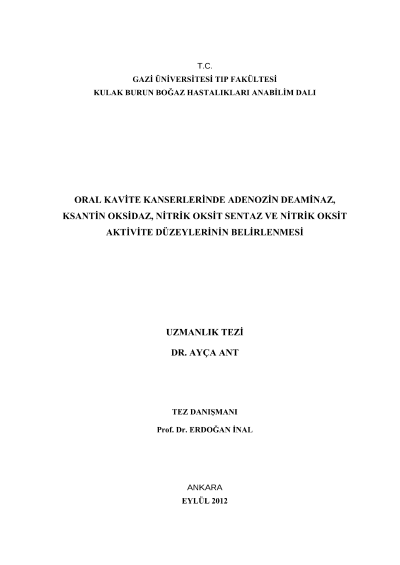 T.C.
GAZİ ÜNİVERSİTESİ TIP FAKÜLTESİ
KULAK BURUN BOĞAZ HASTALIKLARI ANABİLİM DALI

ORAL KAVİTE KANSERLERİNDE ADENOZİN DEAMİNAZ, KSANTİN OKSİDAZ, NİTRİK OKSİT SENTAZ VE NİTRİK OKSİT AKTİVİTE DÜZEYLERİNİN BELİRLENMESİ

UZMANLIK TEZİ
DR. AYÇA ANT

TEZ DANIŞMANI
Prof. Dr. ERDOĞAN İNAL

ANKARA
EYLÜL 2012